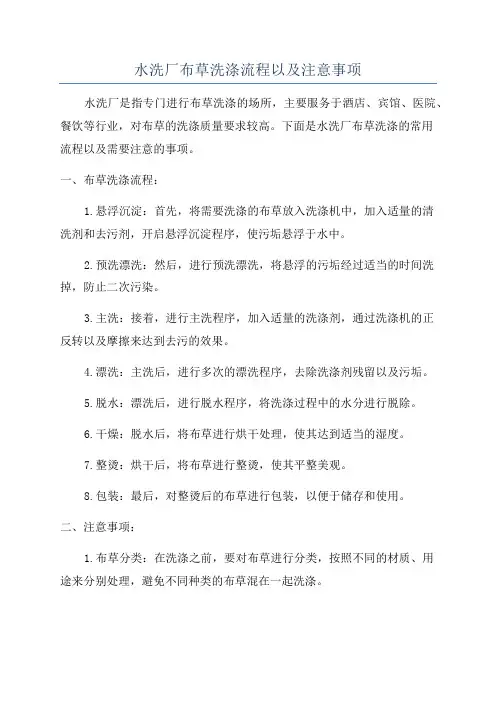 水洗厂布草洗涤流程以及注意事项

水洗厂是指专门进行布草洗涤的场所，主要服务于酒店、宾馆、医院、餐饮等行业，对布草的洗涤质量要求较高。下面是水洗厂布草洗涤的常用流程以及需要注意的事项。

一、布草洗涤流程：

1.悬浮沉淀：首先，将需要洗涤的布草放入洗涤机中，加入适量的清洗剂和去污剂，开启悬浮沉淀程序，使污垢悬浮于水中。

2.预洗漂洗：然后，进行预洗漂洗，将悬浮的污垢经过适当的时间洗掉，防止二次污染。

3.主洗：接着，进行主洗程序，加入适量的洗涤剂，通过洗涤机的正反转以及摩擦来达到去污的效果。

4.漂洗：主洗后，进行多次的漂洗程序，去除洗涤剂残留以及污垢。

5.脱水：漂洗后，进行脱水程序，将洗涤过程中的水分进行脱除。

6.干燥：脱水后，将布草进行烘干处理，使其达到适当的湿度。

7.整烫：烘干后，将布草进行整烫，使其平整美观。

8.包装：最后，对整烫后的布草进行包装，以便于储存和使用。

二、注意事项：

1.布草分类：在洗涤之前，要对布草进行分类，按照不同的材质、用途来分别处理，避免不同种类的布草混在一起洗涤。